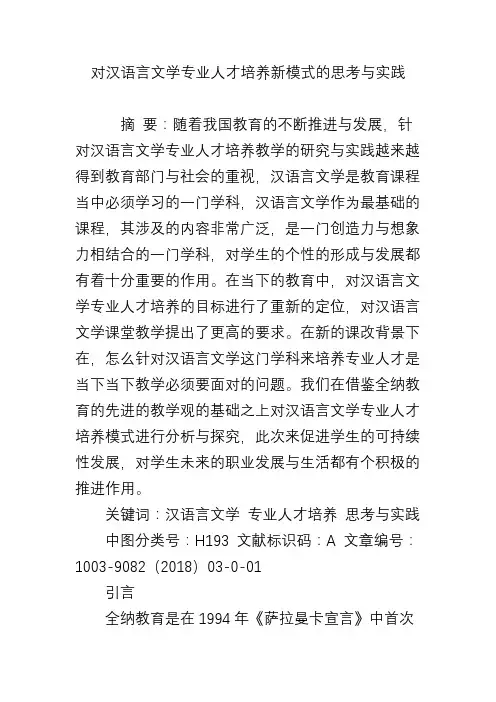 对汉语言文学专业人才培养新模式的思考与实践

摘 要：随着我国教育的不断推进与发展，针对汉语言文学专业人才培养教学的研究与实践越来越得到教育部门与社会的重视，汉语言文学是教育课程当中必须学习的一门学科，汉语言文学作为最基础的课程，其涉及的内容非常广泛，是一门创造力与想象力相结合的一门学科，对学生的个性的形成与发展都有着十分重要的作用。在当下的教育中，对汉语言文学专业人才培养的目标进行了重新的定位，对汉语言文学课堂教学提出了更高的要求。在新的课改背景下在，怎么针对汉语言文学这门学科来培养专业人才是当下当下教学必须要面对的问题。我们在借鉴全纳教育的先进的教学观的基础之上对汉语言文学专业人才培养模式进行分析与探究，此次来促进学生的可持续性发展，对学生未来的职业发展与生活都有个积极的推进作用。

关键词：汉语言文学 专业人才培养 思考与实践

中图分类号：H193 文献标识码：A 文章编号：1003-9082（2018）03-0-01

引言

全纳教育是在 1994 年《萨拉曼卡宣言》中首次